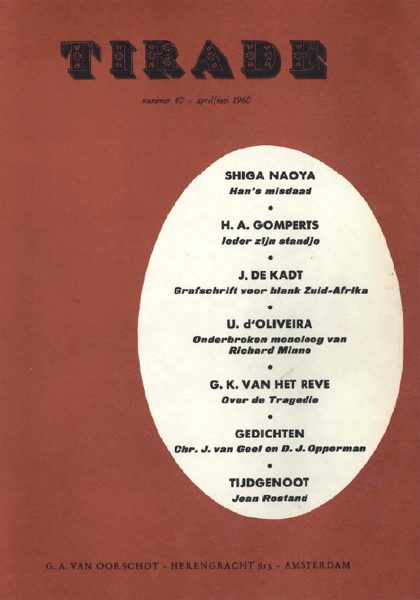 TIRADE

nummer 40 - april/mei 1960

SHIGA NAOYA
Han's misdaad
•
H. A. GOMPERTS
Ieder zijn standje
•
J. DE KADT
Grafschrift voor blank Zuid-Afrika
•
U. d'OLIVEIRA
Onderbroken monoloog van Richard Minne
•
G. K. VAN HET REVE
Over de Tragedie
•
GEDICHTEN
Chr. J. van Geel en D. J. Opperman
•
TIJDGENOOT
Jean Rostand

G. A. VAN OORSCHOT - HERENGRACHT 613 - AMSTERDAM